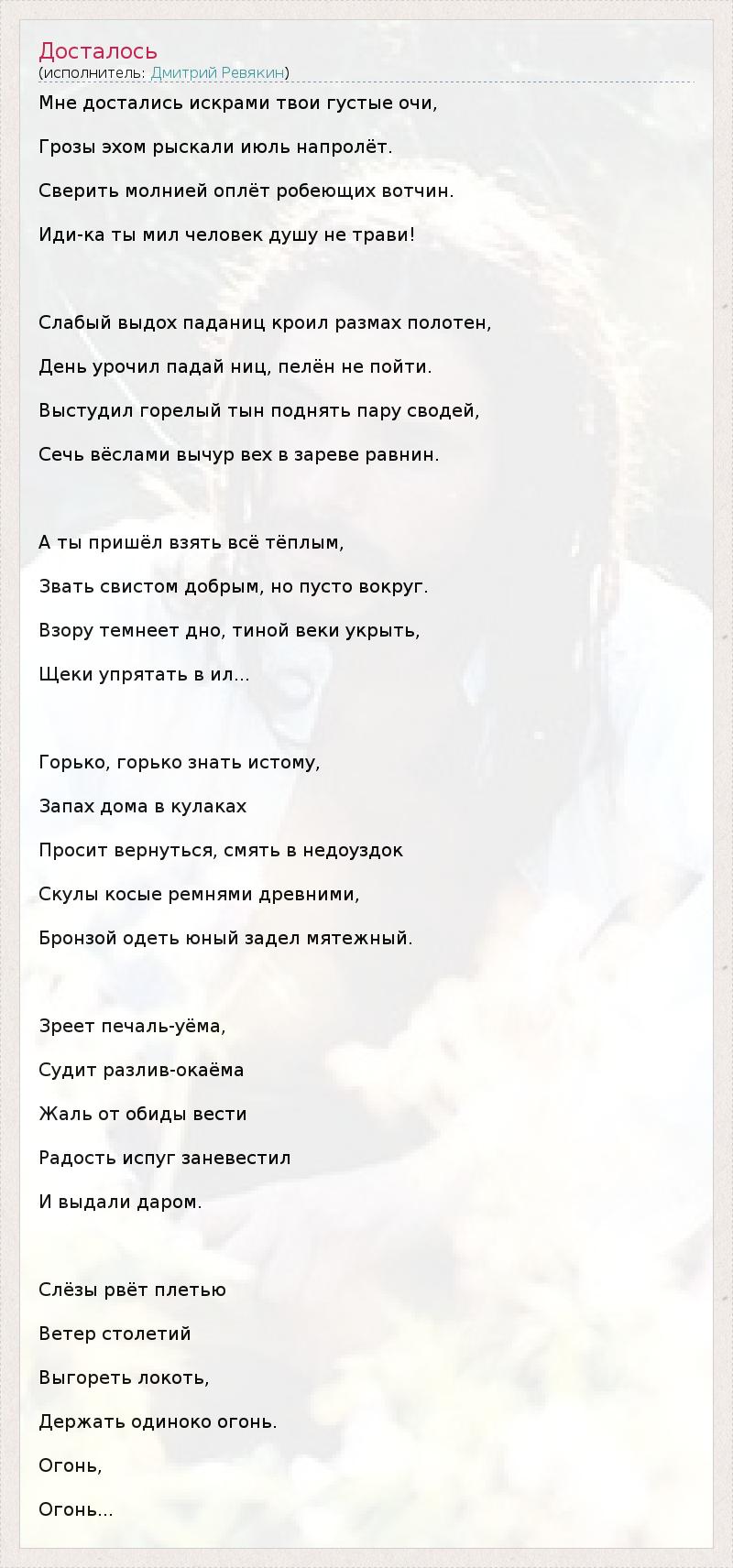 Досталось
(исполнитель: Дмитрий Ревякин)

Мне достались искрами твои густые очи,

Грозы эхом рыскали июль напролёт.

Сверить молнией оплёт робеющих вотчин.

Иди-ка ты мил человек душу не трави!

Слабый выдох паданиц кроил размах полотен,

День урочил падай ниц, пелён не пойти.

Выстудил горелый тын поднять пару сводей,

Сечь вёслами вычур вех в зареве равнин.

А ты пришёл взять всё тёплым,

Звать свистом добрым, но пусто вокруг.

Взору темнеет дно, тиной веки укрыть,

Щеки упрятать в ил...

Горько, горько знать истому,

Запах дома в кулаках

Просит вернуться, смять в недоуздок

Скулы косые ремнями древними,

Бронзой одеть юный задел мятежный.

Зреет печаль-уёма,

Судит разлив-окаёма

Жаль от обиды вести

Радость испуг заневестил

И выдали даром.

Слёзы рвёт плетью

Ветер столетий

Выгореть локоть,

Держать одиноко огонь.

Огонь,

Огонь...